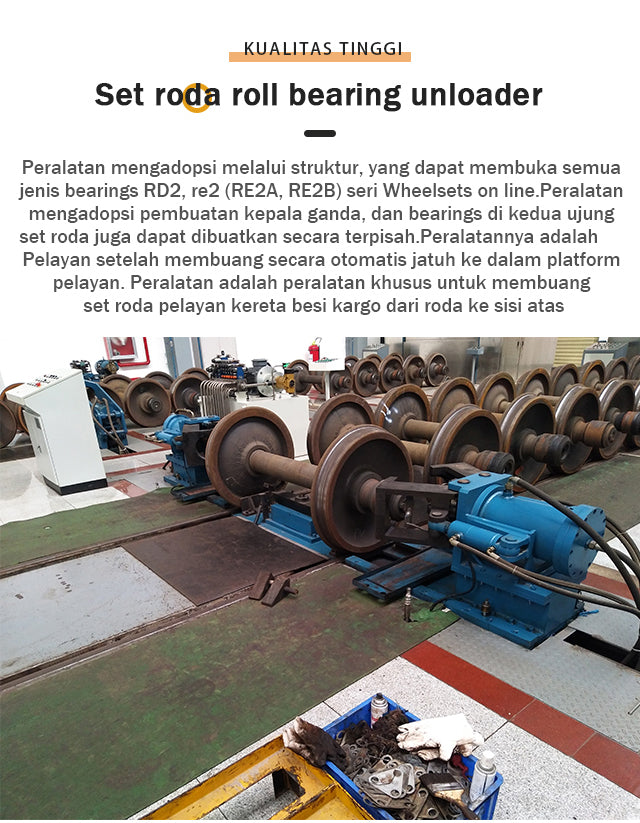 KUALITAS TINGGI

Set roda roll bearing unloader

Peralatan mengadopsi melalui struktur, yang dapat membuka semua jenis bearings RD2, re2 (RE2A, RE2B) seri Wheelsets on line.Peralatan mengadopsi pembuatan kepala ganda, dan bearings di kedua ujung set roda juga dapat dibuatkan secara terpisah.Peralatannya adalah Pelayan setelah membuang secara otomatis jatuh ke dalam platform pelayan. Peralatan adalah peralatan khusus untuk membuang set roda pelayan kereta besi kargo dari roda ke sisi atas